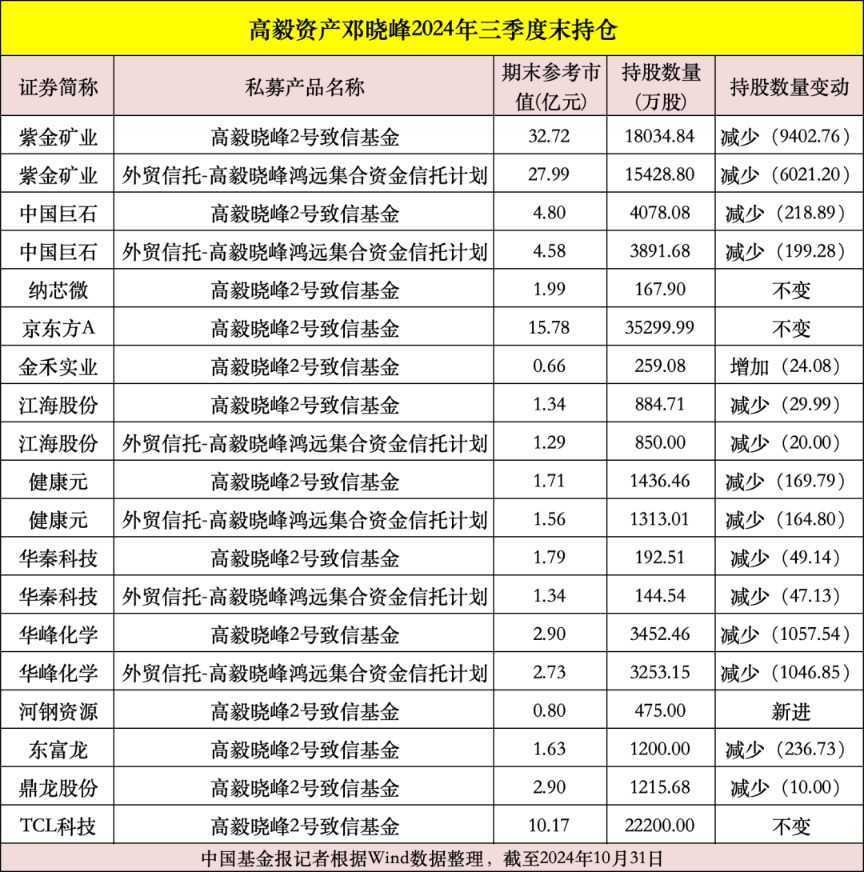 高毅资产邓晓峰2024年三季度末持仓

| 证券简称 | 私募产品名称 | 期末参考市值(亿元) | 持股数量(万股) | 持股数量变动 |
|---|---|---|---|---|
| 紫金矿业 | 高毅晓峰2号致信基金 | 32.72 | 18034.84 | 减少（9402.76） |
| 紫金矿业 | 外贸信托-高毅晓峰鸿远集合资金信托计划 | 27.99 | 15428.80 | 减少（6021.20） |
| 中国巨石 | 高毅晓峰2号致信基金 | 4.80 | 4078.08 | 减少（218.89） |
| 中国巨石 | 外贸信托-高毅晓峰鸿远集合资金信托计划 | 4.58 | 3891.68 | 减少（199.28） |
| 纳芯微 | 高毅晓峰2号致信基金 | 1.99 | 167.90 | 不变 |
| 京东方A | 高毅晓峰2号致信基金 | 15.78 | 35299.99 | 不变 |
| 金禾实业 | 高毅晓峰2号致信基金 | 0.66 | 259.08 | 增加（24.08） |
| 江海股份 | 高毅晓峰2号致信基金 | 1.34 | 884.71 | 减少（29.99） |
| 江海股份 | 外贸信托-高毅晓峰鸿远集合资金信托计划 | 1.29 | 850.00 | 减少（20.00） |
| 健康元 | 高毅晓峰2号致信基金 | 1.71 | 1436.46 | 减少（169.79） |
| 健康元 | 外贸信托-高毅晓峰鸿远集合资金信托计划 | 1.56 | 1313.01 | 减少（164.80） |
| 华秦科技 | 高毅晓峰2号致信基金 | 1.79 | 192.51 | 减少（49.14） |
| 华秦科技 | 外贸信托-高毅晓峰鸿远集合资金信托计划 | 1.34 | 144.54 | 减少（47.13） |
| 华峰化学 | 高毅晓峰2号致信基金 | 2.90 | 3452.46 | 减少（1057.54） |
| 华峰化学 | 外贸信托-高毅晓峰鸿远集合资金信托计划 | 2.73 | 3253.15 | 减少（1046.85） |
| 河钢资源 | 高毅晓峰2号致信基金 | 0.80 | 475.00 | 新进 |
| 东富龙 | 高毅晓峰2号致信基金 | 1.63 | 1200.00 | 减少（236.73） |
| 鼎龙股份 | 高毅晓峰2号致信基金 | 2.90 | 1215.68 | 减少（10.00） |
| TCL科技 | 高毅晓峰2号致信基金 | 10.17 | 22200.00 | 不变 |

中国基金报记者根据Wind数据整理，截至2024年10月31日